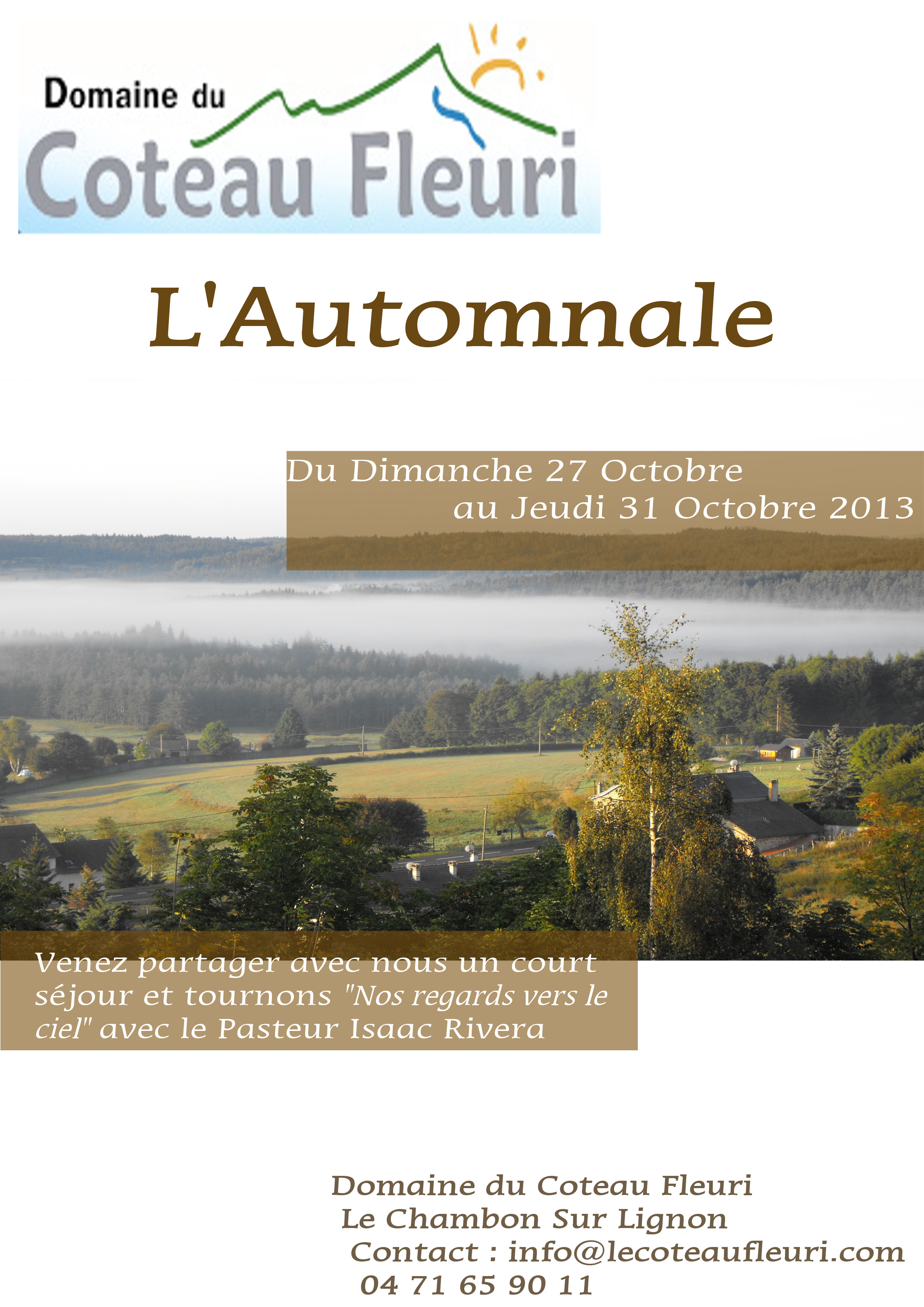 Domaine du
Coteau Fleuri

L'Automnale

Du Dimanche 27 Octobre
au Jeudi 31 Octobre 2013

Venez partager avec nous un court séjour et tournons "Nos regards vers le ciel" avec le Pasteur Isaac Rivera

Domaine du Coteau Fleuri
Le Chambon Sur Lignon
Contact : info@lecoteaufleuri.com
04 71 65 90 11